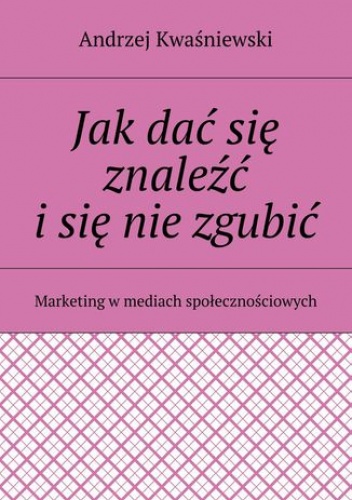 Andrzej Kwaśniewski

Jak dać się znaleźć i się nie zgubić

Marketing w mediach społecznościowych